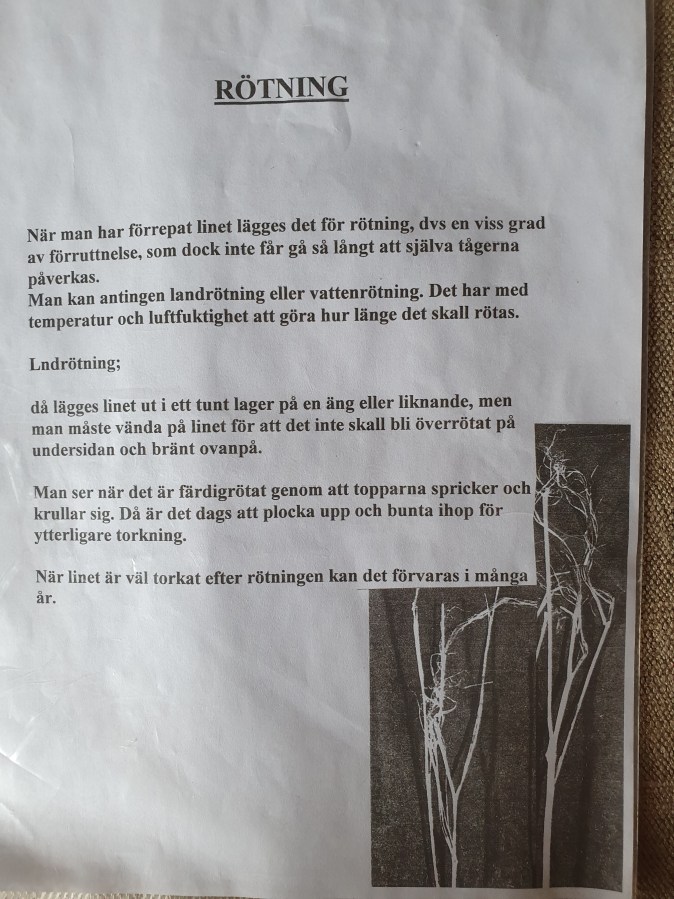 RÖTNING

När man har förrepat linet lägges det för rötning, dvs en viss grad av förruttnelse, som dock inte får gå så långt att själva tågerna påverkas.
Man kan antingen landrötning eller vattenrötning. Det har med temperatur och luftfuktighet att göra hur länge det skall rötas.

Lndrötning;

då lägges linet ut i ett tunt lager på en äng eller liknande, men man måste vända på linet för att det inte skall bli överrötat på undersidan och bränt ovanpå.

Man ser när det är färdigrötat genom att topparna spricker och krullar sig. Då är det dags att plocka upp och bunta ihop för ytterligare torkning.

När linet är väl torkat efter rötningen kan det förvaras i många år.